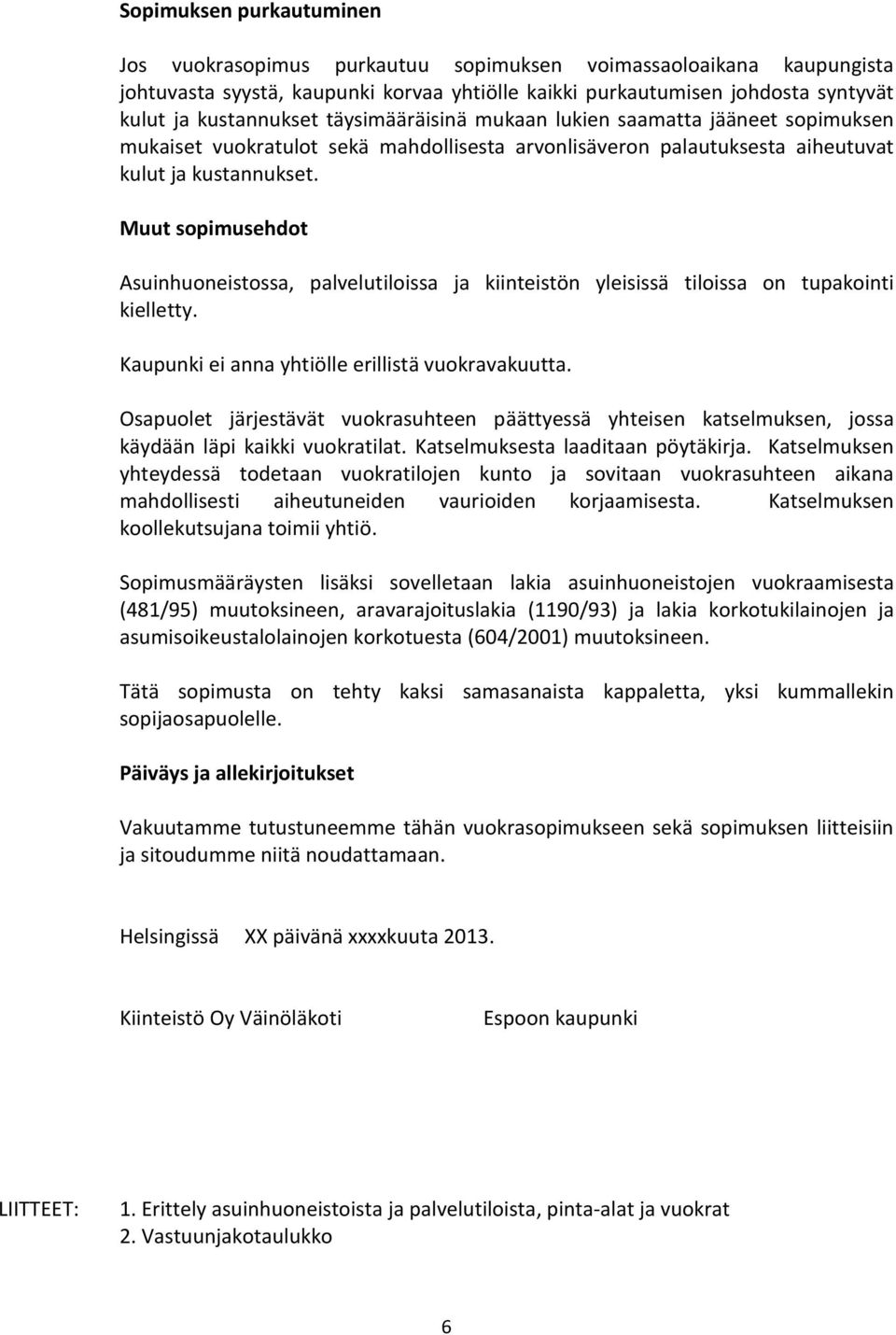 Sopimuksen purkautuminen

Jos vuokrasopimus purkautuu sopimuksen voimassaoloaikana kaupungista johtuvasta syystä, kaupunki korvaa yhtiölle kaikki purkautumisen johdosta syntyvät kulut ja kustannukset täysimääräisinä mukaan lukien saamatta jääneet sopimuksen mukaiset vuokratulot sekä mahdollisesta arvonlisäveron palautuksesta aiheutuvat kulut ja kustannukset.

Muut sopimusehdot

Asuinhuoneistossa, palvelutiloissa ja kiinteistön yleisissä tiloissa on tupakointi kielletty.

Kaupunki ei anna yhtiölle erillistä vuokravakuutta.

Osapuolet järjestävät vuokrasuhteen päättyessä yhteisen katselmuksen, jossa käydään läpi kaikki vuokratilat. Katselmuksesta laaditaan pöytäkirja. Katselmuksen yhteydessä todetaan vuokratilojen kunto ja sovitaan vuokrasuhteen aikana mahdollisesti aiheutuneiden vaurioiden korjaamisesta. Katselmuksen koollekutsujana toimii yhtiö.

Sopimusmääräysten lisäksi sovelletaan lakia asuinhuoneistojen vuokraamisesta (481/95) muutoksineen, aravarajoituslakia (1190/93) ja lakia korkotukilainojen ja asumisoikeustalolainojen korkotuesta (604/2001) muutoksineen.

Tätä sopimusta on tehty kaksi samasanaista kappaletta, yksi kummallekin sopijaosapuolelle.

Päiväys ja allekirjoitukset

Vakuutamme tutustuneemme tähän vuokrasopimukseen sekä sopimuksen liitteisiin ja sitoudumme niitä noudattamaan.

Helsingissä XX päivänä xxxxkuuta 2013.

Kiinteistö Oy Väinöläkoti Espoon kaupunki

LIITTEET: 1. Erittely asuinhuoneistoista ja palvelutiloista, pinta-alat ja vuokrat
2. Vastuunjakotaulukko

6